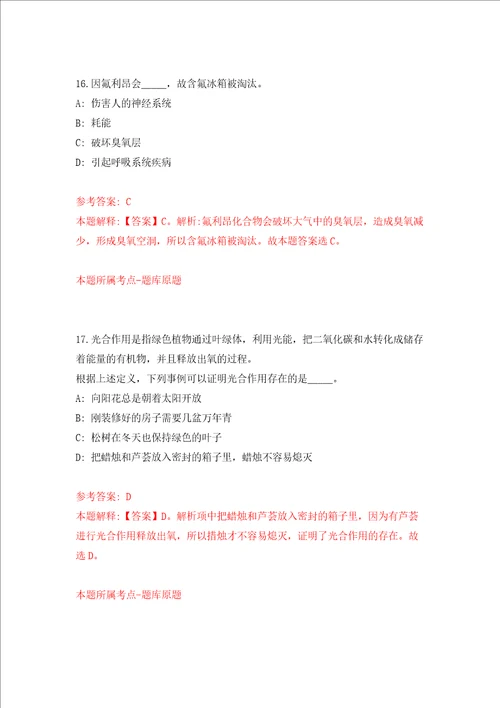 16.因氟利昂会_____，故含氟冰箱被淘汰。
A: 伤害人的神经系统
B: 耗能
C: 破坏臭氧层
D: 引起呼吸系统疾病

参考答案: C
本题解释:【答案】C。解析:氟利昂化合物会破坏大气中的臭氧层，造成臭氧减少，形成臭氧空洞，所以含氟冰箱被淘汰。故本题答案选C。

本题所属考点-题库原题

17.光合作用是指绿色植物通过叶绿体，利用光能，把二氧化碳和水转化成储存着能量的有机物，并且释放出氧的过程。
根据上述定义，下列事例可以证明光合作用存在的是_____。
A: 向阳花总是朝着太阳开放
B: 刚装修好的房子需要几盆万年青
C: 松树在冬天也保持绿色的叶子
D: 把蜡烛和芦荟放入密封的箱子里，蜡烛不容易熄灭

参考答案: D
本题解释:【答案】D。解析项中把蜡烛和芦荟放入密封的箱子里，因为有芦荟进行光合作用释放出氧，所以措烛才不容易熄灭，证明了光合作用的存在。故选D。

本题所属考点-题库原题